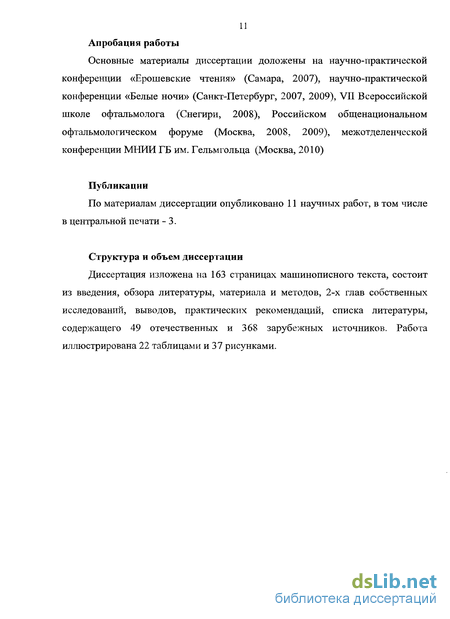 11

Апробация работы

Основные материалы диссертации доложены на научно-практической конференции «Ерошевские чтения» (Самара, 2007), научно-практической конференции «Белые ночи» (Санкт-Петербург, 2007, 2009), VII Всероссийской школе офтальмолога (Снегири, 2008), Российском общенациональном офтальмологическом форуме (Москва, 2008, 2009), межотделенческой конференции МНИИ ГБ им. Гельмгольца (Москва, 2010)

Публикации

По материалам диссертации опубликовано 11 научных работ, в том числе в центральной печати - 3.

Структура и объем диссертации

Диссертация изложена на 163 страницах машинописного текста, состоит из введения, обзора литературы, материала и методов, 2-х глав собственных исследований, выводов, практических рекомендаций, списка литературы, содержащего 49 отечественных и 368 зарубежных источников. Работа иллюстрирована 22 таблицами и 37 рисунками.

dsLib.net
библиотека диссертаций